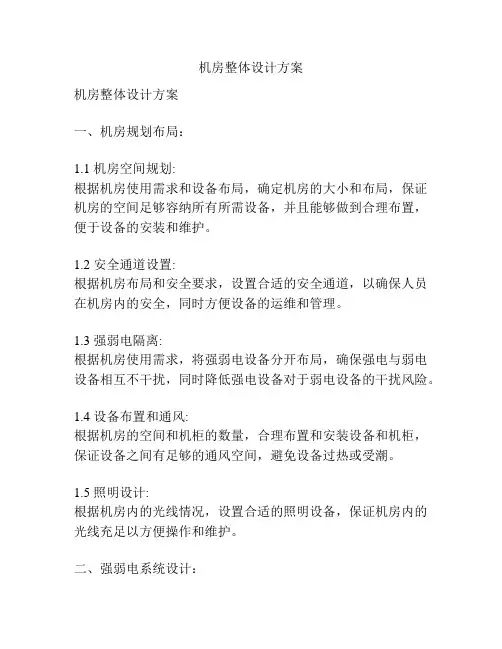 机房整体设计方案

机房整体设计方案

一、机房规划布局：

1.1 机房空间规划:
根据机房使用需求和设备布局，确定机房的大小和布局，保证机房的空间足够容纳所有所需设备，并且能够做到合理布置，便于设备的安装和维护。

1.2 安全通道设置:
根据机房布局和安全要求，设置合适的安全通道，以确保人员在机房内的安全，同时方便设备的运维和管理。

1.3 强弱电隔离:
根据机房使用需求，将强弱电设备分开布局，确保强电与弱电设备相互不干扰，同时降低强电设备对于弱电设备的干扰风险。

1.4 设备布置和通风:
根据机房的空间和机柜的数量，合理布置和安装设备和机柜，保证设备之间有足够的通风空间，避免设备过热或受潮。

1.5 照明设计:
根据机房内的光线情况，设置合适的照明设备，保证机房内的光线充足以方便操作和维护。

二、强弱电系统设计：